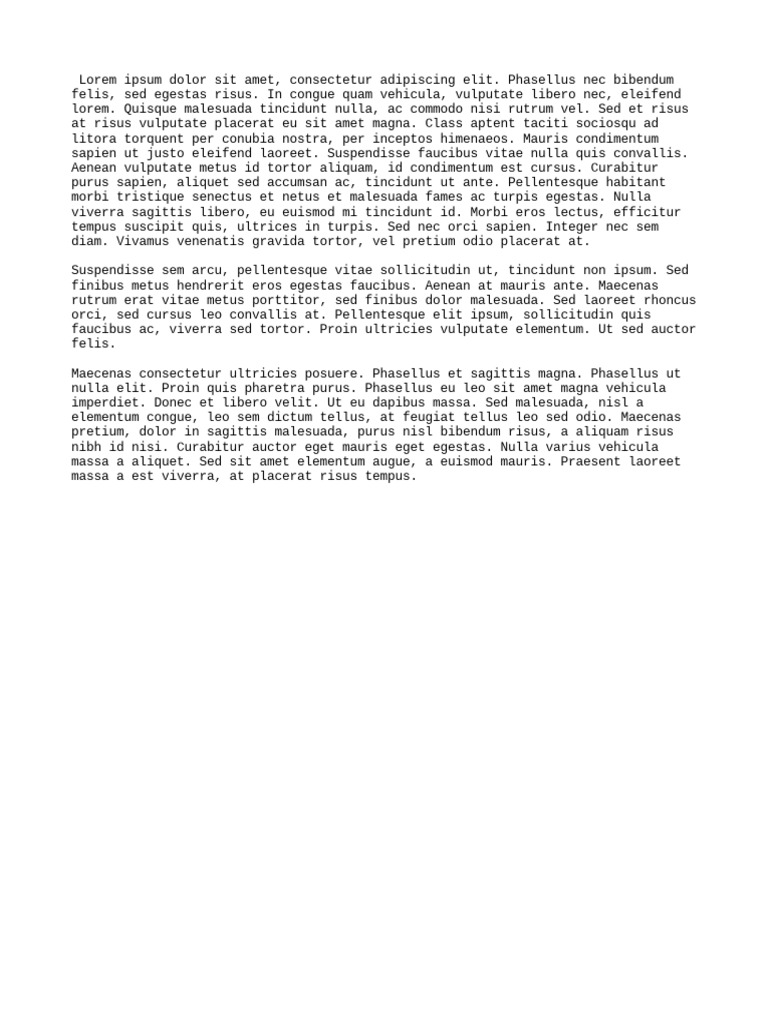 Lorem ipsum dolor sit amet, consectetur adipiscing elit. Phasellus nec bibendum felis, sed egestas risus. In congue quam vehicula, vulputate libero nec, eleifend lorem. Quisque malesuada tincidunt nulla, ac commodo nisi rutrum vel. Sed et risus at risus vulputate placerat eu sit amet magna. Class aptent taciti sociosqu ad litora torquent per conubia nostra, per inceptos himenaeos. Mauris condimentum sapien ut justo eleifend laoreet. Suspendisse faucibus vitae nulla quis convallis. Aenean vulputate metus id tortor aliquam, id condimentum est cursus. Curabitur purus sapien, aliquet sed accumsan ac, tincidunt ut ante. Pellentesque habitant morbi tristique senectus et netus et malesuada fames ac turpis egestas. Nulla viverra sagittis libero, eu euismod mi tincidunt id. Morbi eros lectus, efficitur tempus suscipit quis, ultrices in turpis. Sed nec orci sapien. Integer nec sem diam. Vivamus venenatis gravida tortor, vel pretium odio placerat at.

Suspendisse sem arcu, pellentesque vitae sollicitudin ut, tincidunt non ipsum. Sed finibus metus hendrerit eros egestas faucibus. Aenean at mauris ante. Maecenas rutrum erat vitae metus porttitor, sed finibus dolor malesuada. Sed laoreet rhoncus orci, sed cursus leo convallis at. Pellentesque elit ipsum, sollicitudin quis faucibus ac, viverra sed tortor. Proin ultricies vulputate elementum. Ut sed auctor felis.

Maecenas consectetur ultricies posuere. Phasellus et sagittis magna. Phasellus ut nulla elit. Proin quis pharetra purus. Phasellus eu leo sit amet magna vehicula imperdiet. Donec et libero velit. Ut eu dapibus massa. Sed malesuada, nisl a elementum congue, leo sem dictum tellus, at feugiat tellus leo sed odio. Maecenas pretium, dolor in sagittis malesuada, purus nisl bibendum risus, a aliquam risus nibh id nisi. Curabitur auctor eget mauris eget egestas. Nulla varius vehicula massa a aliquet. Sed sit amet elementum augue, a euismod mauris. Praesent laoreet massa a est viverra, at placerat risus tempus.